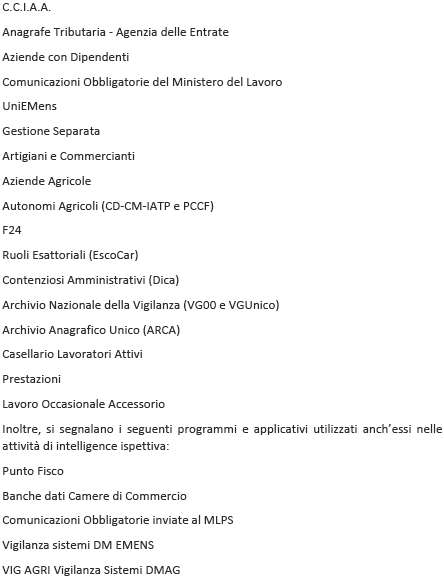 C.C.I.A.A.

Anagrafe Tributaria - Agenzia delle Entrate

Aziende con Dipendenti

Comunicazioni Obbligatorie del Ministero del Lavoro

UniEMens

Gestione Separata

Artigiani e Commercianti

Aziende Agricole

Autonomi Agricoli (CD-CM-IATP e PCCF)

F24

Ruoli Esattoriali (EscoCar)

Contenziosi Amministrativi (Dica)

Archivio Nazionale della Vigilanza (VG00 e VGUnico)

Archivio Anagrafico Unico (ARCA)

Casellario Lavoratori Attivi

Prestazioni

Lavoro Occasionale Accessorio

Inoltre, si segnalano i seguenti programmi e applicativi utilizzati anch'essi nelle attività di intelligence ispettiva:

Punto Fisco

Banche dati Camere di Commercio

Comunicazioni Obbligatorie inviate al MLPS

Vigilanza sistemi DM EMENS

VIG AGRI Vigilanza Sistemi DMAG